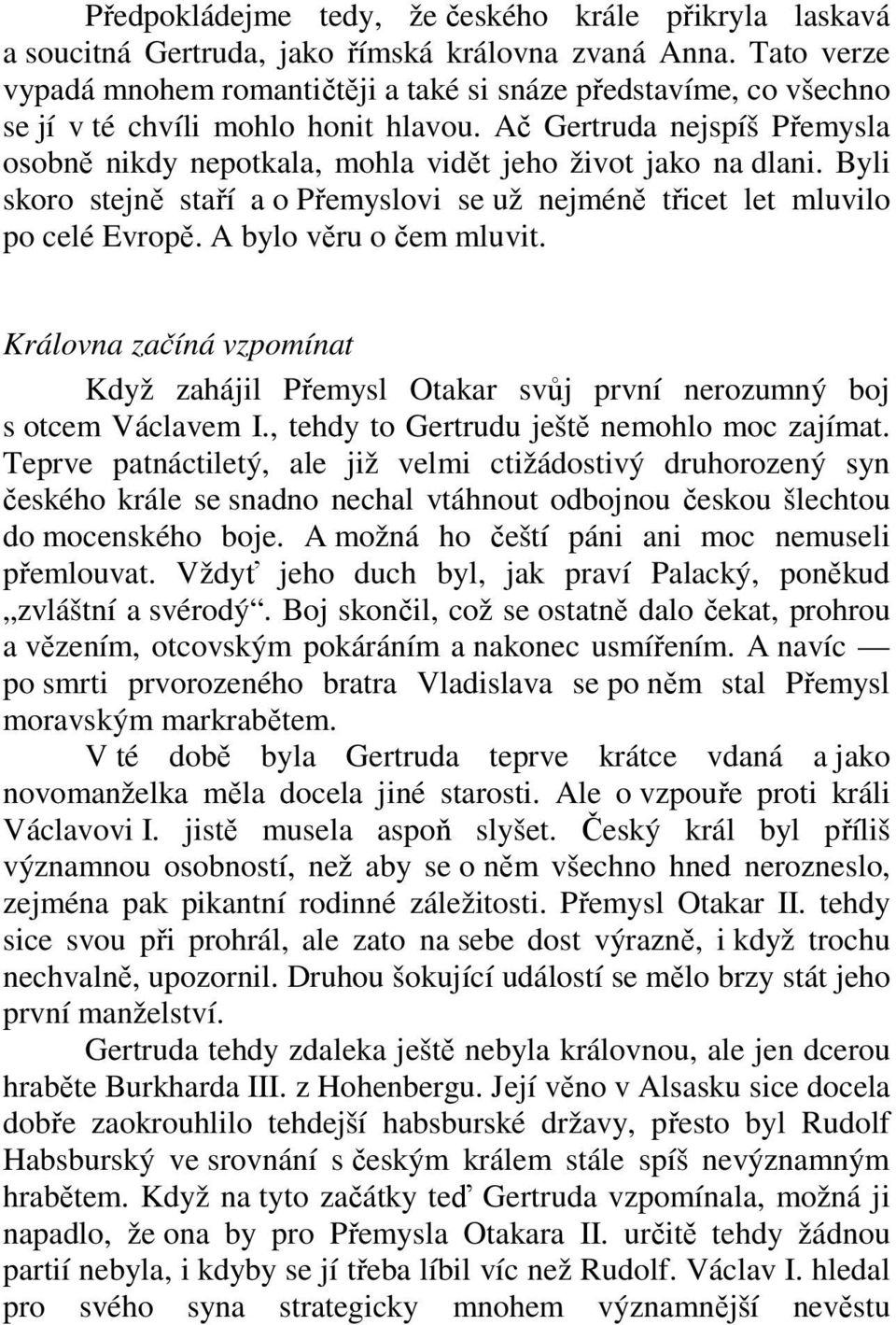 Předpokládejme tedy, že českého krále přikryla laskavá a soucitná Gertruda, jako římská královna zvaná Anna. Tato verze vypadá mnohem romantičtěji a také si snáze představíme, co všechno se jí v té chvíli mohlo honit hlavou. Ač Gertruda nejspíš Přemysla osobně nikdy nepotkala, mohla vidět jeho život jako na dlani. Byli skoro stejně staří a o Přemyslovi se už nejméně třicet let mluvilo po celé Evropě. A bylo věru o čem mluvit.

Královna začíná vzpomínat

Když zahájil Přemysl Otakar svůj první nerozumný boj s otcem Václavem I., tehdy to Gertrudu ještě nemohlo moc zajímat. Teprve patnáctiletý, ale již velmi ctižádostivý druhorozený syn českého krále se snadno nechal vtáhnout odbojnou českou šlechtou do mocenského boje. A možná ho čeští páni ani moc nemuseli přemlouvat. Vždyť jeho duch byl, jak praví Palacký, poněkud „zvláštní a svérodý“. Boj skončil, což se ostatně dalo čekat, prohrou a vězením, otcovským pokáráním a nakonec usmířením. A navíc — po smrti prvorozeného bratra Vladislava se po něm stal Přemysl moravským markrabětem.

V té době byla Gertruda teprve krátce vdaná a jako novomanželka měla docela jiné starosti. Ale o vzpouře proti králi Václavovi I. jistě musela aspoň slyšet. Český král byl příliš významnou osobností, než aby se o něm všechno hned nerozneslo, zejména pak pikantní rodinné záležitosti. Přemysl Otakar II. tehdy sice svou při prohrál, ale zato na sebe dost výrazně, i když trochu nechvalně, upozornil. Druhou šokující událostí se mělo brzy stát jeho první manželství.

Gertruda tehdy zdaleka ještě nebyla královnou, ale jen dcerou hraběte Burkharda III. z Hohenbergu. Její věno v Alsasku sice docela dobře zaokrouhlilo tehdejší habsburské državy, přesto byl Rudolf Habsburský ve srovnání s českým králem stále spíš nevýznamným hrabětem. Když na tyto začátky teď Gertruda vzpomínala, možná ji napadlo, že ona by pro Přemysla Otakara II. určitě tehdy žádnou partií nebyla, i kdyby se jí třeba líbil víc než Rudolf. Václav I. hledal pro svého syna strategicky mnohem významnější nevěstu